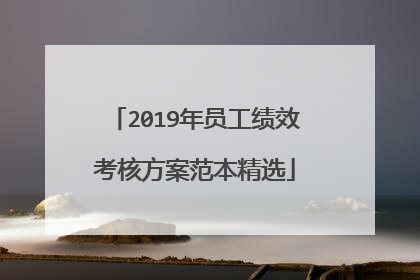 「2019年员工绩效考核方案范本精选」